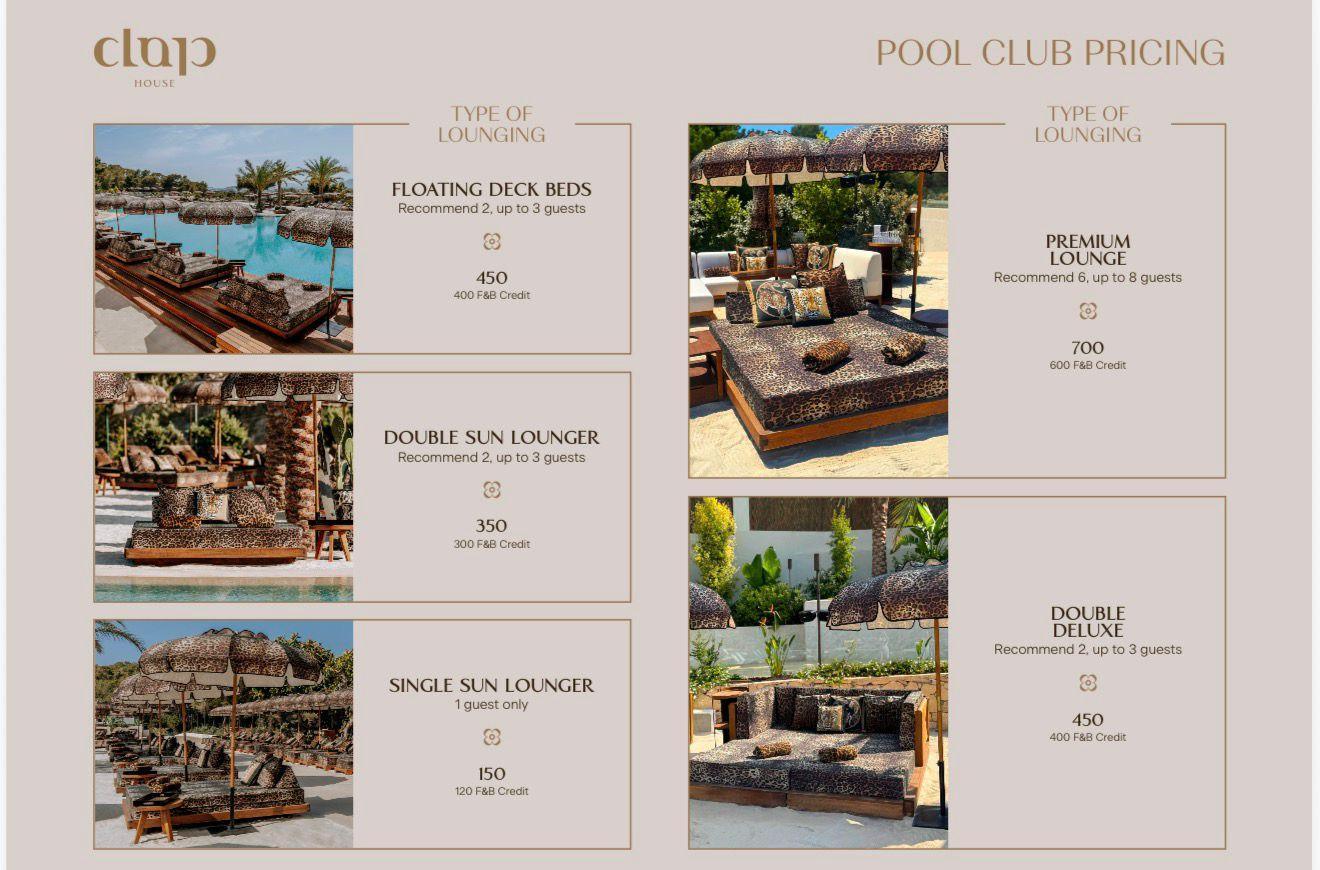 clap
HOUSE

POOL CLUB PRICING

TYPE OF
LOUNGING

FLOATING DECK BEDS
Recommend 2, up to 3 guests

450
400 F&B Credit

DOUBLE SUN LOUNGER
Recommend 2, up to 3 guests

350
300 F&B Credit

SINGLE SUN LOUNGER
1 guest only

150
120 F&B Credit

TYPE OF
LOUNGING

PREMIUM
LOUNGE
Recommend 6, up to 8 guests

700
600 F&B Credit

DOUBLE
DELUXE
Recommend 2, up to 3 guests

450
400 F&B Credit